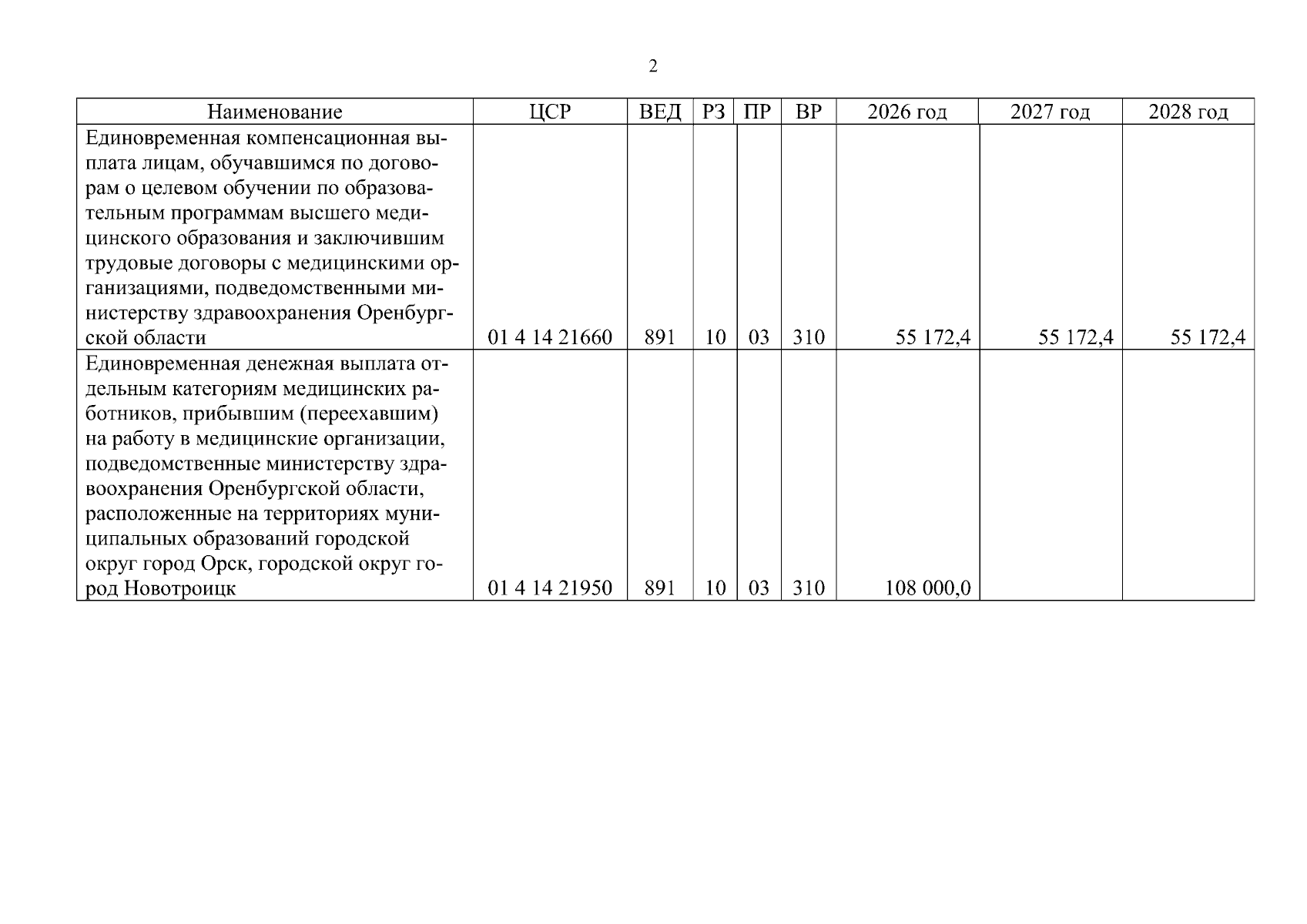 2

| Наименование | ЦСР | ВЕД | РЗ | ПР | ВР | 2026 год | 2027 год | 2028 год |
|---|---|---|---|---|---|---|---|---|
| Единовременная компенсационная выплата лицам, обучавшимся по договорам о целевом обучении по образовательным программам высшего медицинского образования и заключившим трудовые договоры с медицинскими организациями, подведомственными министерству здравоохранения Оренбургской области | 01 4 14 21660 | 891 | 10 | 03 | 310 | 55 172,4 | 55 172,4 | 55 172,4 |
| Единовременная денежная выплата отдельным категориям медицинских работников, прибывшим (переехавшим) на работу в медицинские организации, подведомственные министерству здравоохранения Оренбургской области, расположенные на территориях муниципальных образований городской округ город Орск, городской округ город Новотроицк | 01 4 14 21950 | 891 | 10 | 03 | 310 | 108 000,0 | | |